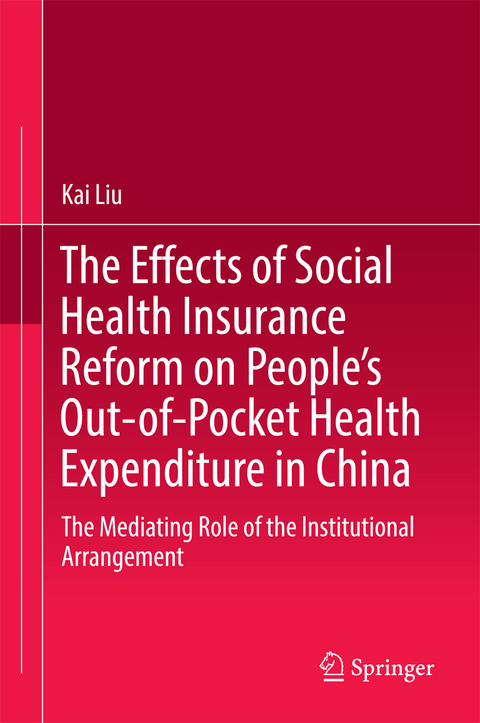 Kai Liu

The Effects of Social Health Insurance Reform on People's Out-of-Pocket Health Expenditure in China

The Mediating Role of the Institutional Arrangement

Springer